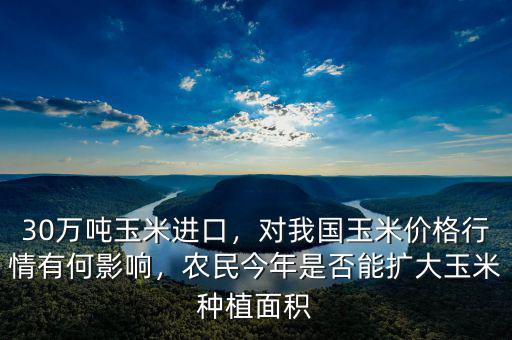 30万吨玉米进口，对我国玉米价格行情有何影响，农民今年是否能扩大玉米种植面积